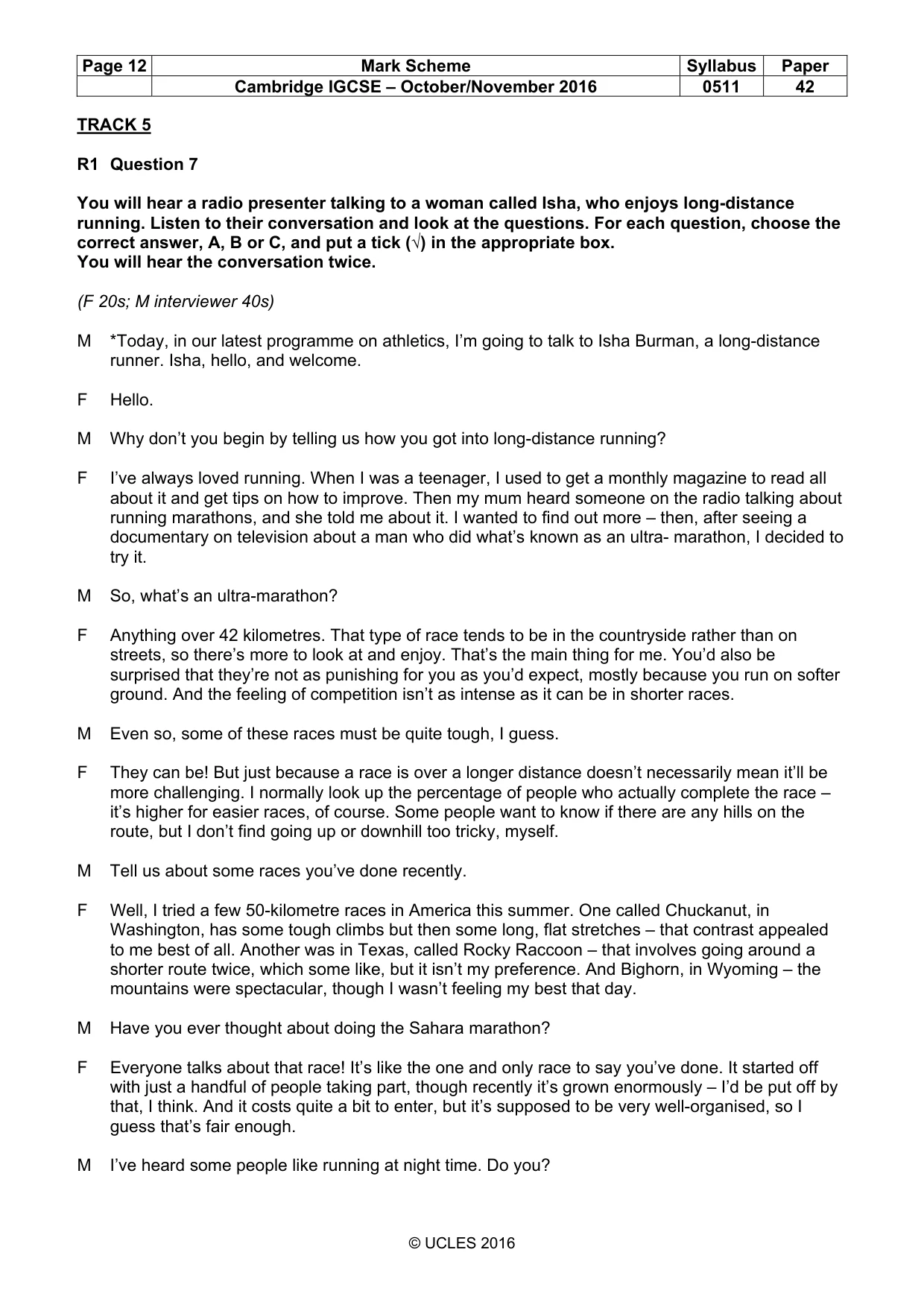 | Page 12 | Mark Scheme | Syllabus | Paper |
|---|---|---|---|
|  | Cambridge IGCSE – October/November 2016 | 0511 | 42 |

TRACK 5

R1 Question 7

You will hear a radio presenter talking to a woman called Isha, who enjoys long-distance running. Listen to their conversation and look at the questions. For each question, choose the correct answer, A, B or C, and put a tick (√) in the appropriate box.
You will hear the conversation twice.

(F 20s; M interviewer 40s)

M *Today, in our latest programme on athletics, I'm going to talk to Isha Burman, a long-distance runner. Isha, hello, and welcome.

F Hello.

M Why don't you begin by telling us how you got into long-distance running?

F I've always loved running. When I was a teenager, I used to get a monthly magazine to read all about it and get tips on how to improve. Then my mum heard someone on the radio talking about running marathons, and she told me about it. I wanted to find out more – then, after seeing a documentary on television about a man who did what's known as an ultra- marathon, I decided to try it.

M So, what's an ultra-marathon?

F Anything over 42 kilometres. That type of race tends to be in the countryside rather than on streets, so there's more to look at and enjoy. That's the main thing for me. You'd also be surprised that they're not as punishing for you as you'd expect, mostly because you run on softer ground. And the feeling of competition isn't as intense as it can be in shorter races.

M Even so, some of these races must be quite tough, I guess.

F They can be! But just because a race is over a longer distance doesn't necessarily mean it'll be more challenging. I normally look up the percentage of people who actually complete the race – it's higher for easier races, of course. Some people want to know if there are any hills on the route, but I don't find going up or downhill too tricky, myself.

M Tell us about some races you've done recently.

F Well, I tried a few 50-kilometre races in America this summer. One called Chuckanut, in Washington, has some tough climbs but then some long, flat stretches – that contrast appealed to me best of all. Another was in Texas, called Rocky Raccoon – that involves going around a shorter route twice, which some like, but it isn't my preference. And Bighorn, in Wyoming – the mountains were spectacular, though I wasn't feeling my best that day.

M Have you ever thought about doing the Sahara marathon?

F Everyone talks about that race! It's like the one and only race to say you've done. It started off with just a handful of people taking part, though recently it's grown enormously – I'd be put off by that, I think. And it costs quite a bit to enter, but it's supposed to be very well-organised, so I guess that's fair enough.

M I've heard some people like running at night time. Do you?

© UCLES 2016